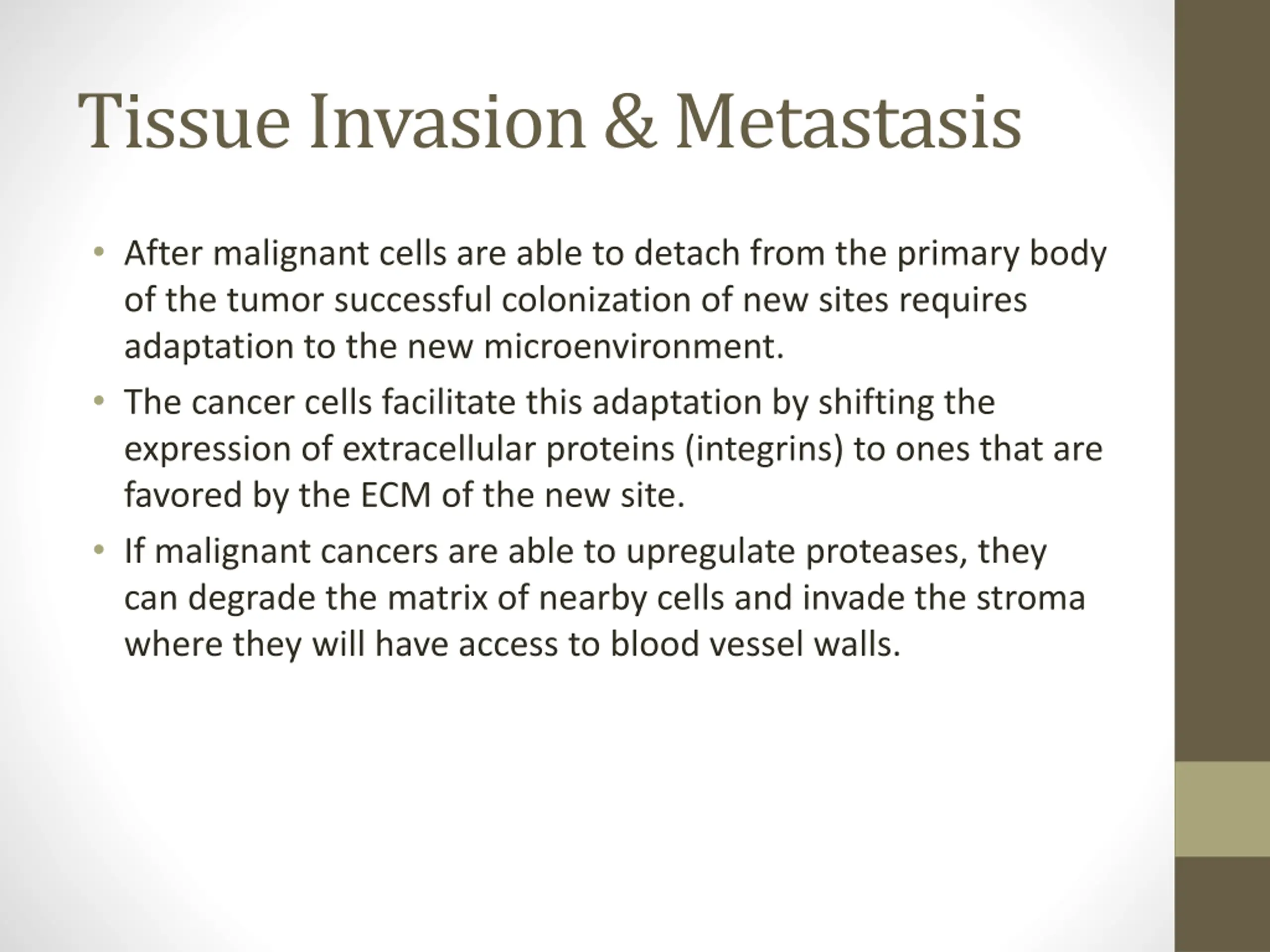 Tissue Invasion & Metastasis

• After malignant cells are able to detach from the primary body of the tumor successful colonization of new sites requires adaptation to the new microenvironment.

• The cancer cells facilitate this adaptation by shifting the expression of extracellular proteins (integrins) to ones that are favored by the ECM of the new site.

• If malignant cancers are able to upregulate proteases, they can degrade the matrix of nearby cells and invade the stroma where they will have access to blood vessel walls.